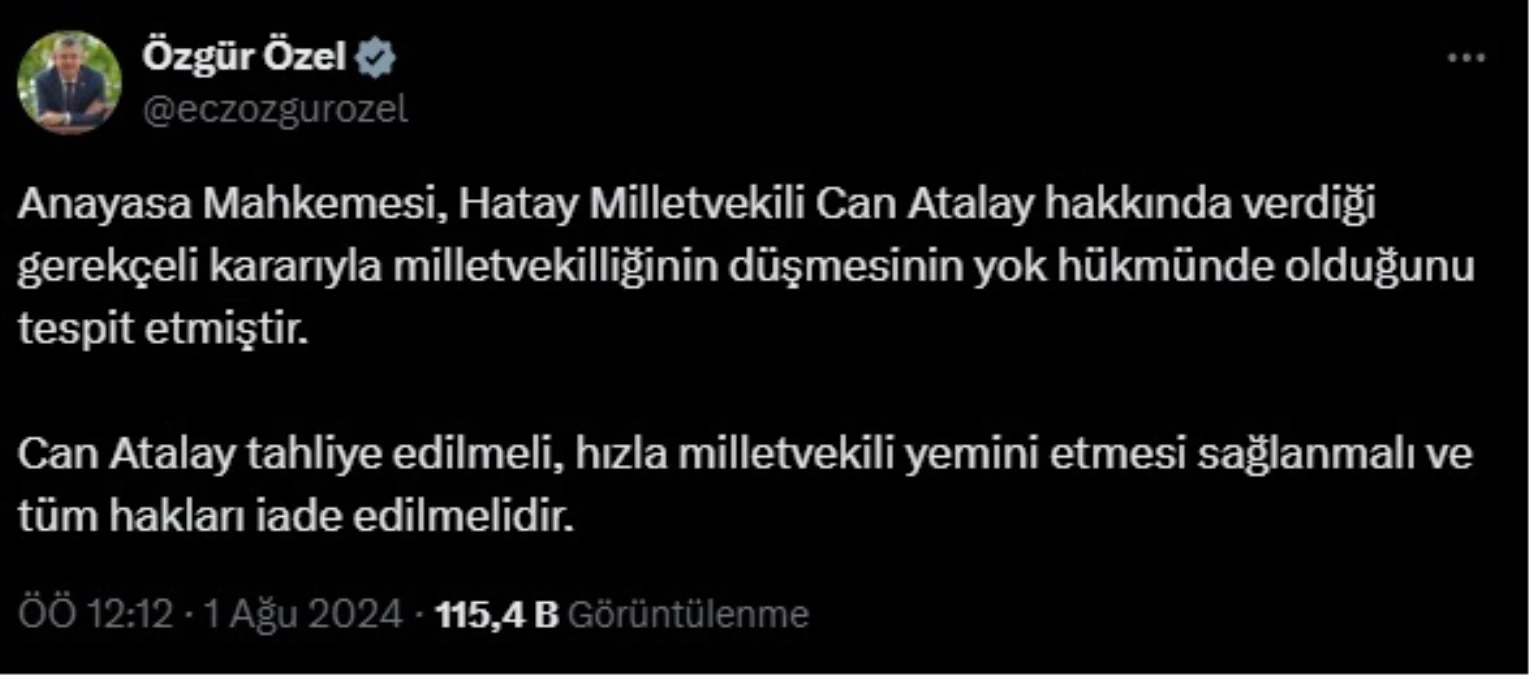 Özgür Özel
@eczozgurozel

Anayasa Mahkemesi, Hatay Milletvekili Can Atalay hakkında verdiği gerekçeli kararıyla milletvekilliğinin düşmesinin yok hükmünde olduğunu tespit etmiştir.

Can Atalay tahliye edilmeli, hızla milletvekili yemini etmesi sağlanmalı ve tüm hakları iade edilmelidir.

ÖÖ 12:12 · 1 Ağu 2024 · 115,4 B Görüntülenme